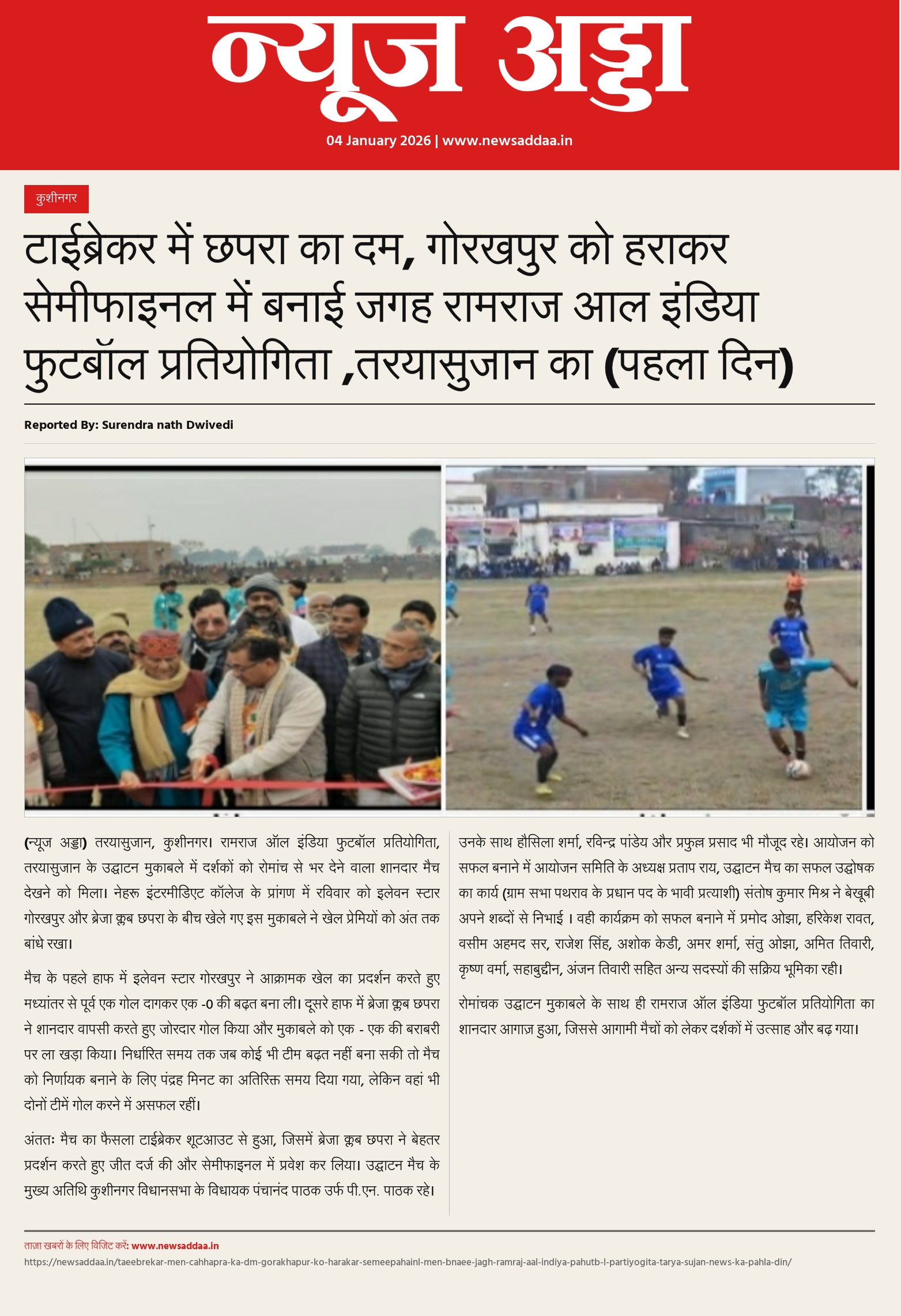 न्यूज अड्डा

04 January 2026 | www.newsaddaa.in

कुशीनगर

टाईब्रेकर में छपरा का दम, गोरखपुर को हराकर सेमीफाइनल में बनाई जगह रामराज आल इंडिया फुटबॉल प्रतियोगिता ,तरयासुजान का (पहला दिन)

Reported By: Surendra nath Dwivedi

(न्यूज अड्डा) तरयासुजान, कुशीनगर। रामराज ऑल इंडिया फुटबॉल प्रतियोगिता, तरयासुजान के उद्घाटन मुकाबले में दर्शकों को रोमांच से भर देने वाला शानदार मैच देखने को मिला। नेहरू इंटरमीडिएट कॉलेज के प्रांगण में रविवार को इलेवन स्टार गोरखपुर और ब्रेजा क्लब छपरा के बीच खेले गए इस मुकाबले ने खेल प्रेमियों को अंत तक बांधे रखा।

मैच के पहले हाफ में इलेवन स्टार गोरखपुर ने आक्रामक खेल का प्रदर्शन करते हुए मध्यांतर से पूर्व एक गोल दागकर एक -0 की बढ़त बना ली। दूसरे हाफ में ब्रेजा क्लब छपरा ने शानदार वापसी करते हुए जोरदार गोल किया और मुकाबले को एक - एक की बराबरी पर ला खड़ा किया। निर्धारित समय तक जब कोई भी टीम बढ़त नहीं बना सकी तो मैच को निर्णायक बनाने के लिए पंद्रह मिनट का अतिरिक्त समय दिया गया, लेकिन वहां भी दोनों टीमें गोल करने में असफल रहीं।

अंततः मैच का फैसला टाईब्रेकर शूटआउट से हुआ, जिसमें ब्रेजा क्लब छपरा ने बेहतर प्रदर्शन करते हुए जीत दर्ज की और सेमीफाइनल में प्रवेश कर लिया। उद्घाटन मैच के मुख्य अतिथि कुशीनगर विधानसभा के विधायक पंचानंद पाठक उर्फ पी.एन. पाठक रहे।

उनके साथ हौसिला शर्मा, रविन्द्र पांडेय और प्रफुल्ल प्रसाद भी मौजूद रहे। आयोजन को सफल बनाने में आयोजन समिति के अध्यक्ष प्रताप राय, उद्घाटन मैच का सफल उद्घोषक का कार्य (ग्राम सभा पथराव के प्रधान पद के भावी प्रत्याशी) संतोष कुमार मिश्र ने बेखूबी अपने शब्दों से निभाई । वही कार्यक्रम को सफल बनाने में प्रमोद ओझा, हरिकेश रावत, वसीम अहमद सर, राजेश सिंह, अशोक केडी, अमर शर्मा, संतु ओझा, अमित तिवारी, कृष्ण वर्मा, सहाबुद्दीन, अंजन तिवारी सहित अन्य सदस्यों की सक्रिय भूमिका रही।

रोमांचक उद्घाटन मुकाबले के साथ ही रामराज ऑल इंडिया फुटबॉल प्रतियोगिता का शानदार आगाज़ हुआ, जिससे आगामी मैचों को लेकर दर्शकों में उत्साह और बढ़ गया।

ताज़ा खबरों के लिए विजिट करें: www.newsaddaa.in
https://newsaddaa.in/taeebrekar-men-cahhapra-ka-dm-gorakhapur-ko-harakar-semeepahainl-men-bnaee-jagh-ramraj-aal-indiya-pahutb-l-partiyogita-tarya-sujan-news-ka-pahla-din/